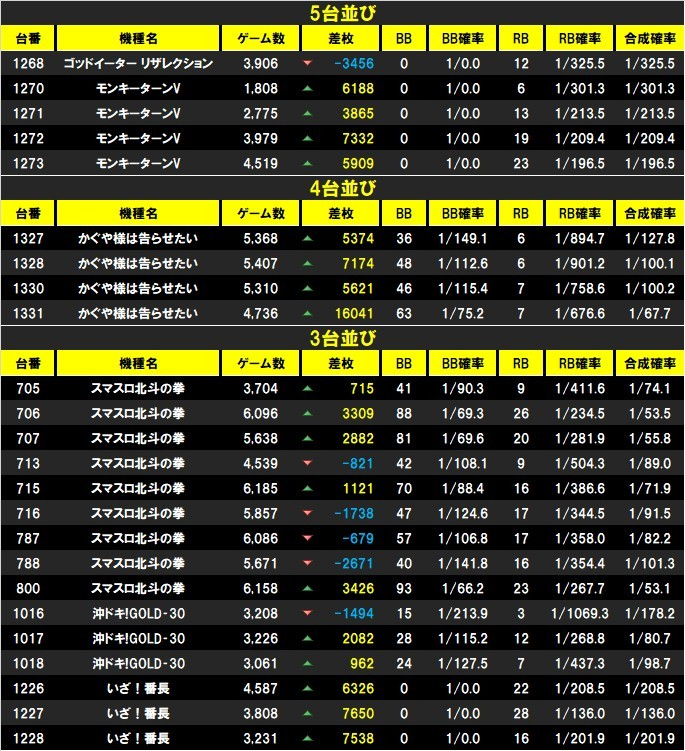 5台並び

| 台番 | 機種名 | ゲーム数 | 差枚 | BB | BB確率 | RB | RB確率 | 合成確率 |
|---|---|---|---|---|---|---|---|---|
| 1268 | ゴッドイーター リザレクション | 3,906 | -3456 | 0 | 1/0.0 | 12 | 1/325.5 | 1/325.5 |
| 1270 | モンキーターンV | 1,808 | 6188 | 0 | 1/0.0 | 6 | 1/301.3 | 1/301.3 |
| 1271 | モンキーターンV | 2,775 | 3865 | 0 | 1/0.0 | 13 | 1/213.5 | 1/213.5 |
| 1272 | モンキーターンV | 3,979 | 7332 | 0 | 1/0.0 | 19 | 1/209.4 | 1/209.4 |
| 1273 | モンキーターンV | 4,519 | 5909 | 0 | 1/0.0 | 23 | 1/196.5 | 1/196.5 |

4台並び

| 台番 | 機種名 | ゲーム数 | 差枚 | BB | BB確率 | RB | RB確率 | 合成確率 |
|---|---|---|---|---|---|---|---|---|
| 1327 | かぐや様は告らせたい | 5,368 | 5374 | 36 | 1/149.1 | 6 | 1/894.7 | 1/127.8 |
| 1328 | かぐや様は告らせたい | 5,407 | 7174 | 48 | 1/112.6 | 6 | 1/901.2 | 1/100.1 |
| 1330 | かぐや様は告らせたい | 5,310 | 5621 | 46 | 1/115.4 | 7 | 1/758.6 | 1/100.2 |
| 1331 | かぐや様は告らせたい | 4,736 | 16041 | 63 | 1/75.2 | 7 | 1/676.6 | 1/67.7 |

3台並び

| 台番 | 機種名 | ゲーム数 | 差枚 | BB | BB確率 | RB | RB確率 | 合成確率 |
|---|---|---|---|---|---|---|---|---|
| 705 | スマスロ北斗の拳 | 3,704 | 715 | 41 | 1/90.3 | 9 | 1/411.6 | 1/74.1 |
| 706 | スマスロ北斗の拳 | 6,096 | 3309 | 88 | 1/69.3 | 26 | 1/234.5 | 1/53.5 |
| 707 | スマスロ北斗の拳 | 5,638 | 2882 | 81 | 1/69.6 | 20 | 1/281.9 | 1/55.8 |
| 713 | スマスロ北斗の拳 | 4,539 | -821 | 42 | 1/108.1 | 9 | 1/504.3 | 1/89.0 |
| 715 | スマスロ北斗の拳 | 6,185 | 1121 | 70 | 1/88.4 | 16 | 1/386.6 | 1/71.9 |
| 716 | スマスロ北斗の拳 | 5,857 | -1738 | 47 | 1/124.6 | 17 | 1/344.5 | 1/91.5 |
| 787 | スマスロ北斗の拳 | 6,086 | -679 | 57 | 1/106.8 | 17 | 1/358.0 | 1/82.2 |
| 788 | スマスロ北斗の拳 | 5,671 | -2671 | 40 | 1/141.8 | 16 | 1/354.4 | 1/101.3 |
| 800 | スマスロ北斗の拳 | 6,158 | 3426 | 93 | 1/66.2 | 23 | 1/267.7 | 1/53.1 |
| 1016 | 沖ドキ!GOLD-30 | 3,208 | -1494 | 15 | 1/213.9 | 3 | 1/1069.3 | 1/178.2 |
| 1017 | 沖ドキ!GOLD-30 | 3,226 | 2082 | 28 | 1/115.2 | 12 | 1/268.8 | 1/80.7 |
| 1018 | 沖ドキ!GOLD-30 | 3,061 | 962 | 24 | 1/127.5 | 7 | 1/437.3 | 1/98.7 |
| 1226 | いざ！番長 | 4,587 | 6326 | 0 | 1/0.0 | 22 | 1/208.5 | 1/208.5 |
| 1227 | いざ！番長 | 3,808 | 7650 | 0 | 1/0.0 | 28 | 1/136.0 | 1/136.0 |
| 1228 | いざ！番長 | 3,231 | 7538 | 0 | 1/0.0 | 16 | 1/201.9 | 1/201.9 |